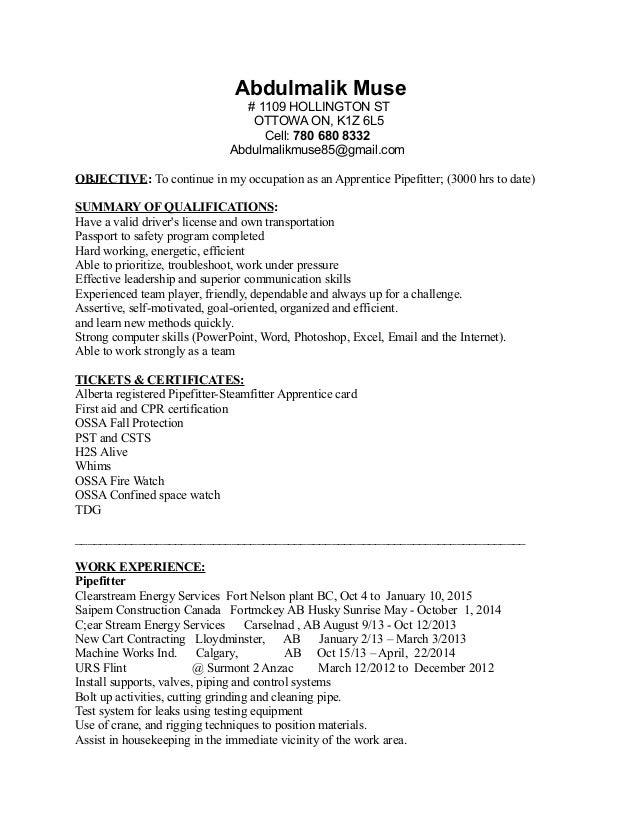 Abdulmalik Muse
# 1109 HOLLINGTON ST
OTTOWA ON, K1Z 6L5
Cell: 780 680 8332
Abdulmalikmuse85@gmail.com

OBJECTIVE: To continue in my occupation as an Apprentice Pipefitter; (3000 hrs to date)

SUMMARY OF QUALIFICATIONS:
Have a valid driver's license and own transportation
Passport to safety program completed
Hard working, energetic, efficient
Able to prioritize, troubleshoot, work under pressure
Effective leadership and superior communication skills
Experienced team player, friendly, dependable and always up for a challenge.
Assertive, self-motivated, goal-oriented, organized and efficient.
and learn new methods quickly.
Strong computer skills (PowerPoint, Word, Photoshop, Excel, Email and the Internet).
Able to work strongly as a team

TICKETS & CERTIFICATES:
Alberta registered Pipefitter-Steamfitter Apprentice card
First aid and CPR certification
OSSA Fall Protection
PST and CSTS
H2S Alive
Whims
OSSA Fire Watch
OSSA Confined space watch
TDG

WORK EXPERIENCE:
Pipefitter
Clearstream Energy Services Fort Nelson plant BC, Oct 4 to January 10, 2015
Saipem Construction Canada Fortmckey AB Husky Sunrise May - October 1, 2014
C;ear Stream Energy Services Carselnad , AB August 9/13 - Oct 12/2013
New Cart Contracting Lloydminster, AB January 2/13 – March 3/2013
Machine Works Ind. Calgary, AB Oct 15/13 – April, 22/2014
URS Flint @ Surmont 2 Anzac March 12/2012 to December 2012
Install supports, valves, piping and control systems
Bolt up activities, cutting grinding and cleaning pipe.
Test system for leaks using testing equipment
Use of crane, and rigging techniques to position materials.
Assist in housekeeping in the immediate vicinity of the work area.